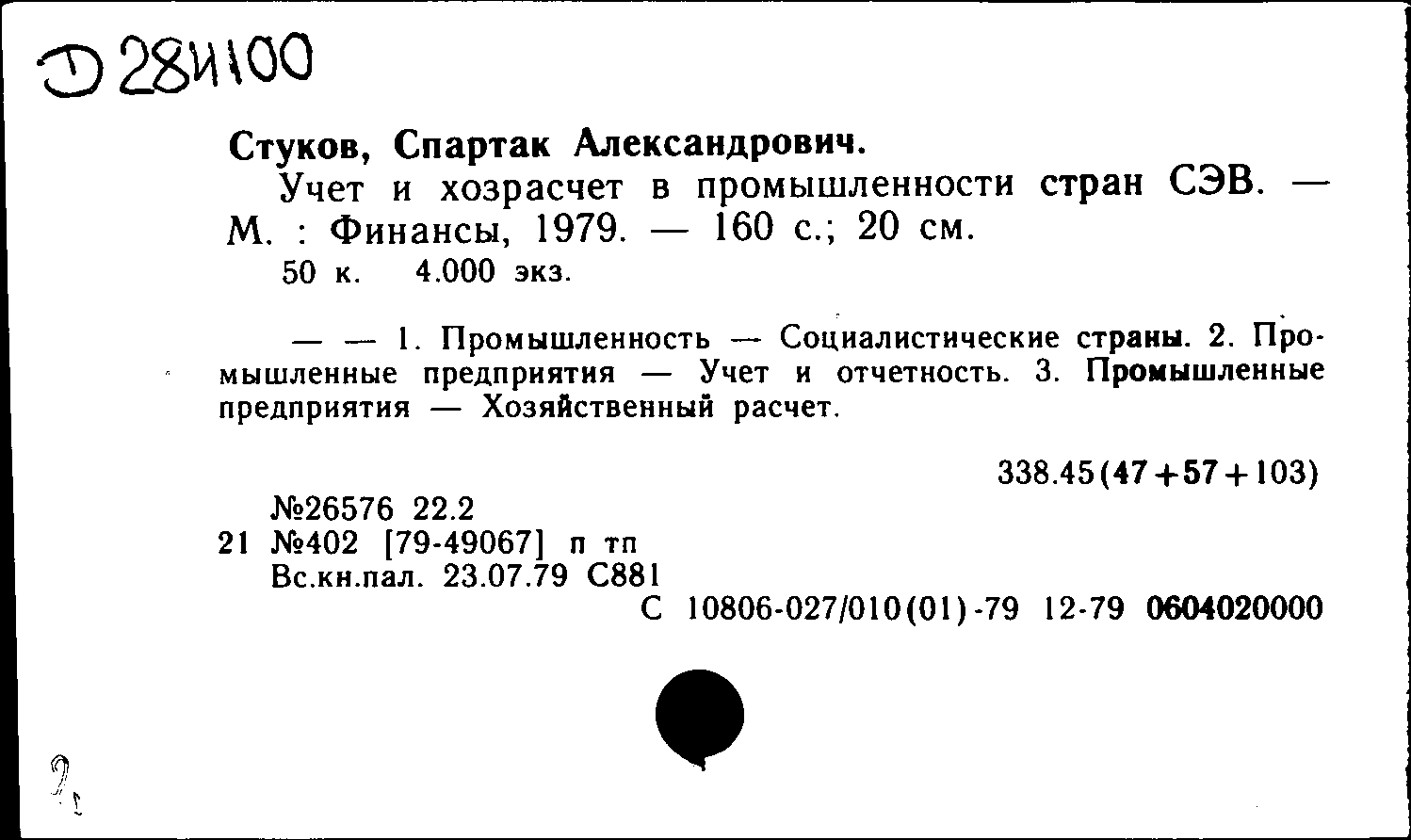 Д 284100

Стуков, Спартак Александрович.

Учет и хозрасчет в промышленности стран СЭВ. — М. : Финансы, 1979. — 160 с.; 20 см.

50 к. 4.000 экз.

— — 1. Промышленность — Социалистические страны. 2. Промышленные предприятия — Учет и отчетность. 3. Промышленные предприятия — Хозяйственный расчет.

338.45(47+57+103)

№26576 22.2
21 №402 [79-49067] п тп
Вс.кн.пал. 23.07.79 С881
С 10806-027/010(01)-79 12-79 0604020000

2